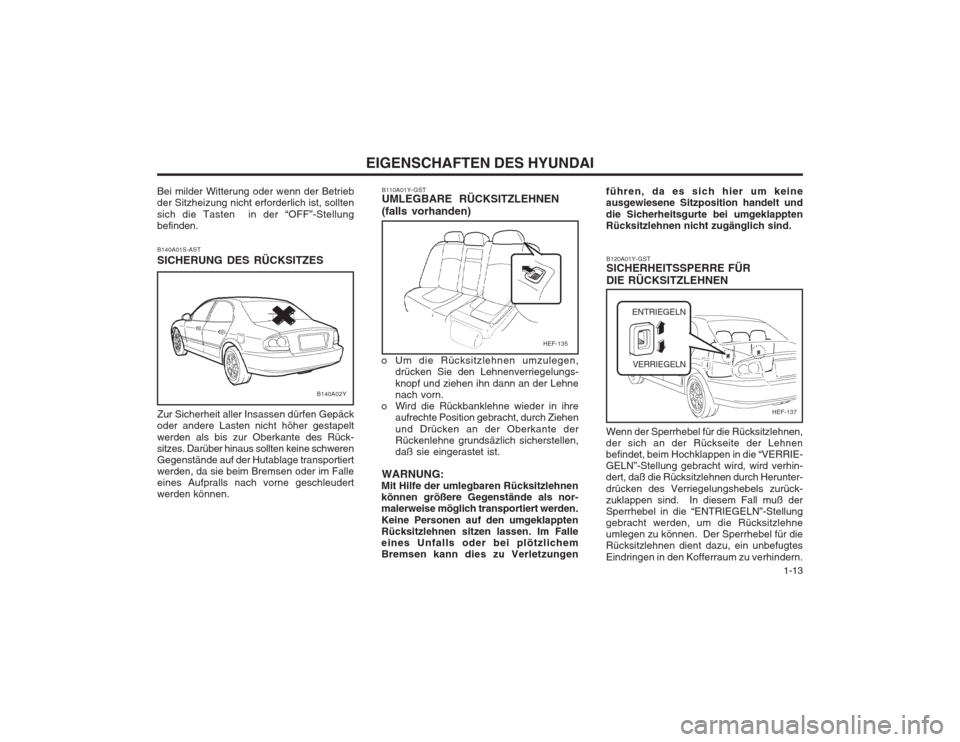 EIGENSCHAFTEN DES HYUNDAI

Bei milder Witterung oder wenn der Betrieb der Sitzheizung nicht erforderlich ist, sollten sich die Tasten in der “OFF”-Stellung befinden.

B140A01S-AST
SICHERUNG DES RÜCKSITZES

B140A02Y

Zur Sicherheit aller Insassen dürfen Gepäck oder andere Lasten nicht höher gestapelt werden als bis zur Oberkante des Rücksitzes. Darüber hinaus sollten keine schweren Gegenstände auf der Hutablage transportiert werden, da sie beim Bremsen oder im Falle eines Aufpralls nach vorne geschleudert werden können.

B110A01Y-GST
UMLEGBARE RÜCKSITZLEHNEN (falls vorhanden)

HEF-135

o Um die Rücksitzlehnen umzulegen, drücken Sie den Lehnenverriegelungsknopf und ziehen ihn dann an der Lehne nach vorn.
o Wird die Rückbanklehne wieder in ihre aufrechte Position gebracht, durch Ziehen und Drücken an der Oberkante der Rückenlehne grundsäzlich sicherstellen, daß sie eingerastet ist.

WARNUNG:
Mit Hilfe der umlegbaren Rücksitzlehnen können größere Gegenstände als normalerweise möglich transportiert werden. Keine Personen auf den umgeklappten Rücksitzlehnen sitzen lassen. Im Falle eines Unfalls oder bei plötzlichem Bremsen kann dies zu Verletzungen führen, da es sich hier um keine ausgewiesene Sitzposition handelt und die Sicherheitsgurte bei umgeklappten Rücksitzlehnen nicht zugänglich sind.

B120A01Y-GST
SICHERHEITSSPERRE FÜR DIE RÜCKSITZLEHNEN

ENTRIEGELN
VERRIEGELN
HEF-137

Wenn der Sperrhebel für die Rücksitzlehnen, der sich an der Rückseite der Lehnen befindet, beim Hochklappen in die “VERRIEGELN”-Stellung gebracht wird, wird verhindert, daß die Rücksitzlehnen durch Herunterdrücken des Verriegelungshebels zurückzuklappen sind. In diesem Fall muß der Sperrhebel in die “ENTRIEGELN”-Stellung gebracht werden, um die Rücksitzlehne umlegen zu können. Der Sperrhebel für die Rücksitzlehnen dient dazu, ein unbefugtes Eindringen in den Kofferraum zu verhindern.

1-13

carmanualsonline.info